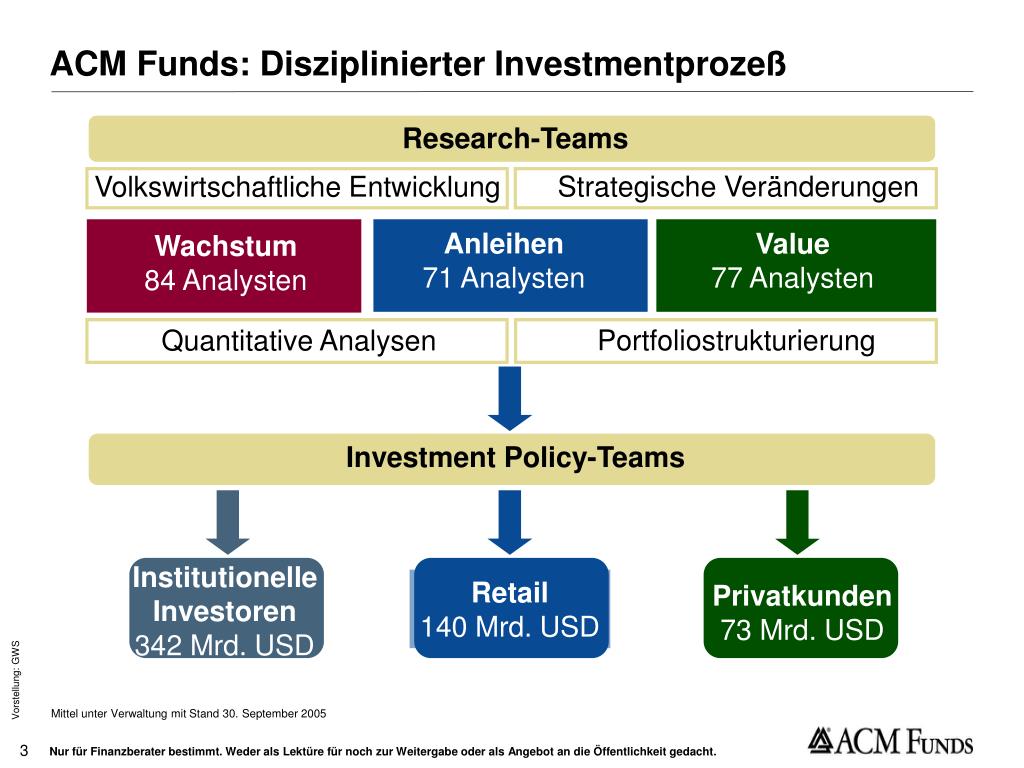 ACM Funds: Disziplinierter Investmentprozeß

Research-Teams

Volkswirtschaftliche Entwicklung

Strategische Veränderungen

Wachstum
84 Analysten

Anleihen
71 Analysten

Value
77 Analysten

Quantitative Analysen

Portfoliostrukturierung

Investment Policy-Teams

Institutionelle Investoren
342 Mrd. USD

Retail
140 Mrd. USD

Privatkunden
73 Mrd. USD

Vorstellung: GWS

Mittel unter Verwaltung mit Stand 30. September 2005

3 Nur für Finanzberater bestimmt. Weder als Lektüre für noch zur Weitergabe oder als Angebot an die Öffentlichkeit gedacht.

ACM FUNDS